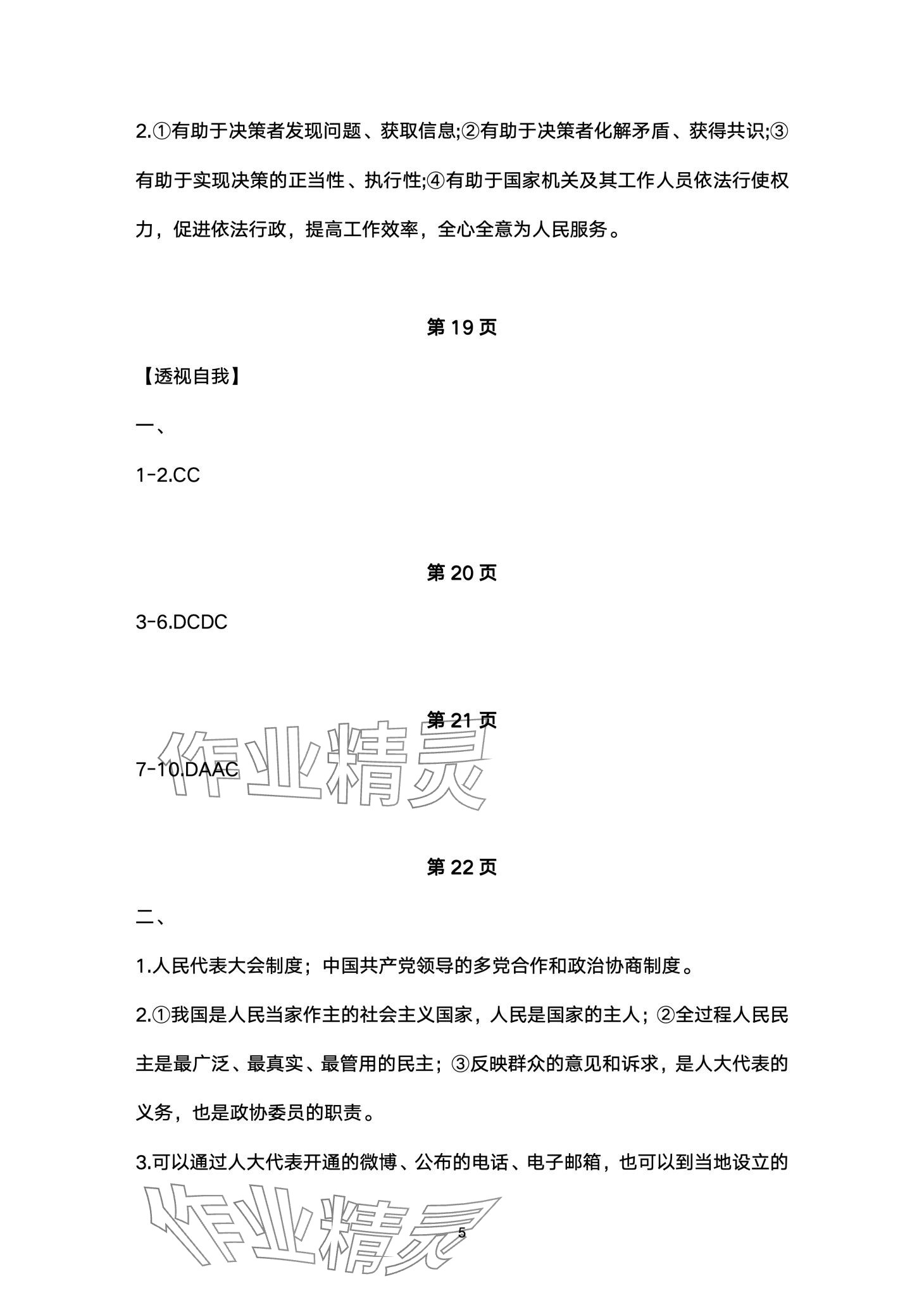 2.①有助于决策者发现问题、获取信息;②有助于决策者化解矛盾、获得共识;③有助于实现决策的正当性、执行性;④有助于国家机关及其工作人员依法行使权力，促进依法行政，提高工作效率，全心全意为人民服务。

第 19 页

【透视自我】

一、

1-2.CC

第 20 页

3-6.DCDC

第 21 页

7-10.DAAC

作业精灵

第 22 页

二、

1.人民代表大会制度；中国共产党领导的多党合作和政治协商制度。

2.①我国是人民当家作主的社会主义国家，人民是国家的主人；②全过程人民民主是最广泛、最真实、最管用的民主；③反映群众的意见和诉求，是人大代表的义务，也是政协委员的职责。

3.可以通过人大代表开通的微博、公布的电话、电子邮箱，也可以到当地设立的

作业精灵

5